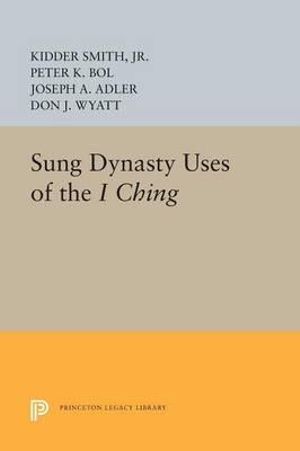 KIDDER SMITH, JR.
PETER K. BOL
JOSEPH A. ADLER
DON J. WYATT

Sung Dynasty Uses of the I Ching

PRINCETON LEGACY LIBRARY